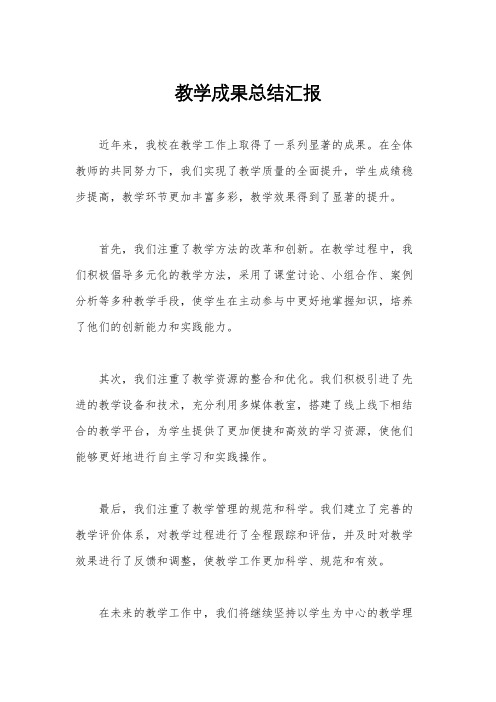 教学成果总结汇报

近年来，我校在教学工作上取得了一系列显著的成果。在全体教师的共同努力下，我们实现了教学质量的全面提升，学生成绩稳步提高，教学环节更加丰富多彩，教学效果得到了显著的提升。

首先，我们注重了教学方法的改革和创新。在教学过程中，我们积极倡导多元化的教学方法，采用了课堂讨论、小组合作、案例分析等多种教学手段，使学生在主动参与中更好地掌握知识，培养了他们的创新能力和实践能力。

其次，我们注重了教学资源的整合和优化。我们积极引进了先进的教学设备和技术，充分利用多媒体教室，搭建了线上线下相结合的教学平台，为学生提供了更加便捷和高效的学习资源，使他们能够更好地进行自主学习和实践操作。

最后，我们注重了教学管理的规范和科学。我们建立了完善的教学评价体系，对教学过程进行了全程跟踪和评估，并及时对教学效果进行了反馈和调整，使教学工作更加科学、规范和有效。

在未来的教学工作中，我们将继续坚持以学生为中心的教学理